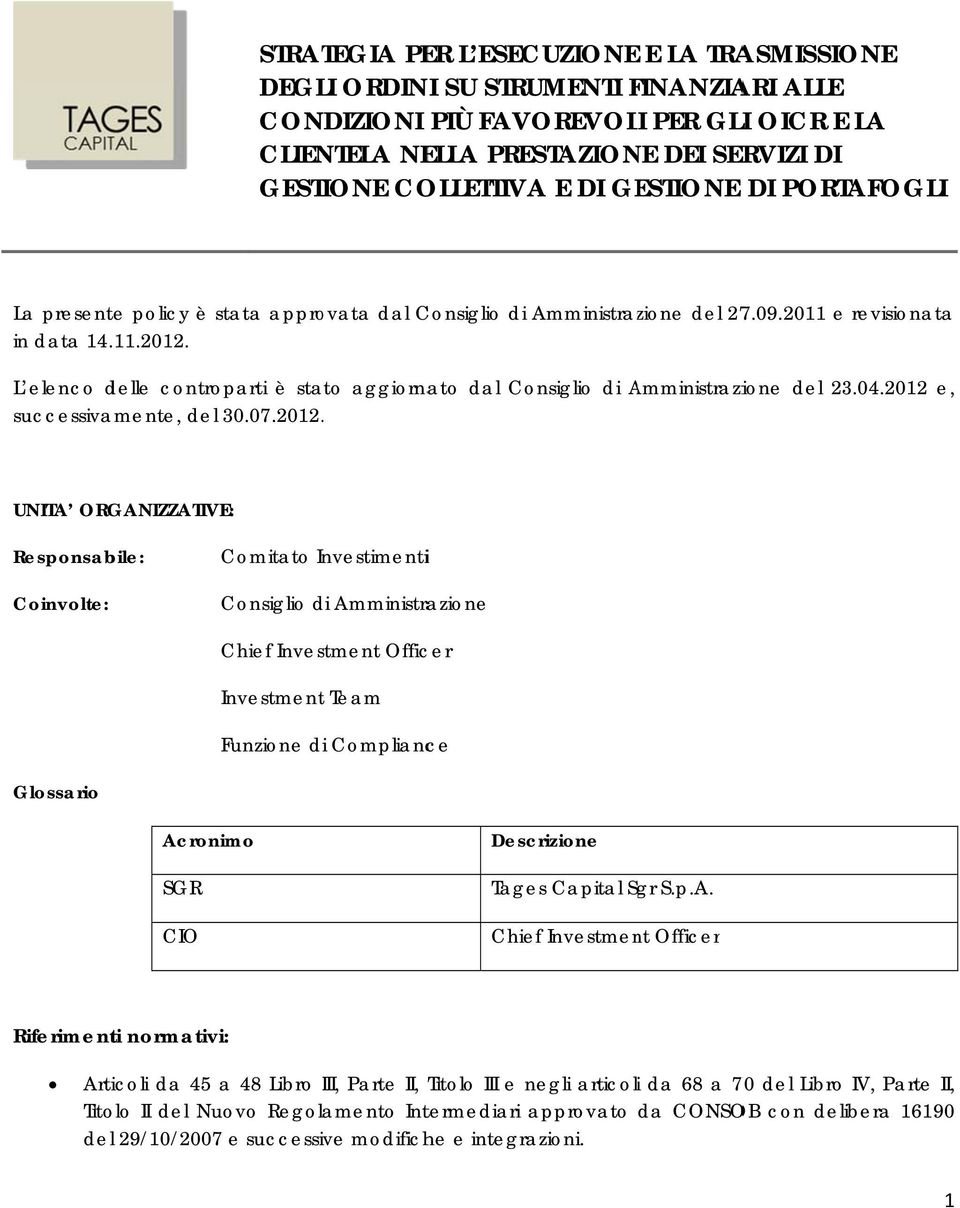 TAGES CAPITAL

STRATEGIA PER L'ESECUZIONE E LA TRASMISSIONE DEGLI ORDINI SU STRUMENTI FINANZIARI ALLE CONDIZIONI PIÙ FAVOREVOLI PER GLI OICR E LA CLIENTELA NELLA PRESTAZIONE DEI SERVIZI DI GESTIONE COLLETTIVA E DI GESTIONE DI PORTAFOGLI

La presente policy è stata approvata dal Consiglio di Amministrazione del 27.09.2011 e revisionata in data 14.11.2012.

L'elenco delle controparti è stato aggiornato dal Consiglio di Amministrazione del 23.04.2012 e, successivamente, del 30.07.2012.

UNITA' ORGANIZZATIVE:

Responsabile: Comitato Investimenti

Coinvolte: Consiglio di Amministrazione

Chief Investment Officer

Investment Team

Funzione di Compliance

Glossario

| Acronimo | Descrizione |
|---|---|
| SGR | Tages Capital Sgr S.p.A. |
| CIO | Chief Investment Officer |

Riferimenti normativi:

• Articoli da 45 a 48 Libro III, Parte II, Titolo III e negli articoli da 68 a 70 del Libro IV, Parte II, Titolo II del Nuovo Regolamento Intermediari approvato da CONSOB con delibera 16190 del 29/10/2007 e successive modifiche e integrazioni.

1